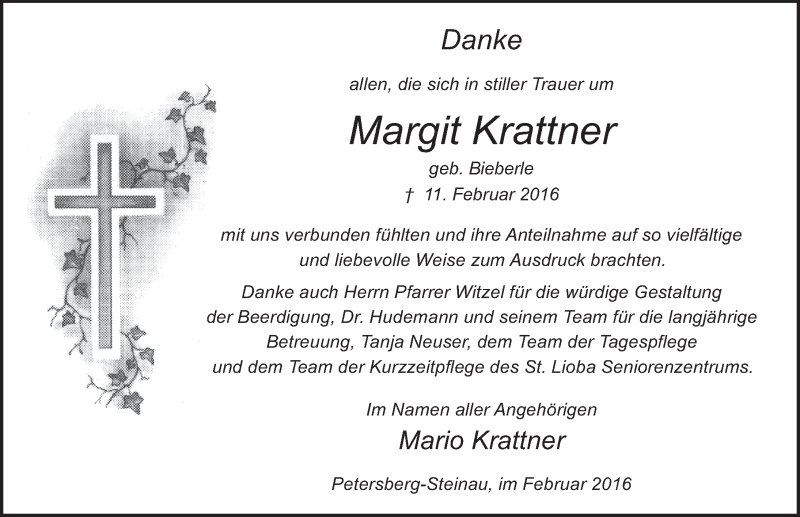 Danke

allen, die sich in stiller Trauer um

Margit Krattner

geb. Bieberle

† 11. Februar 2016

mit uns verbunden fühlten und ihre Anteilnahme auf so vielfältige und liebevolle Weise zum Ausdruck brachten.

Danke auch Herrn Pfarrer Witzel für die würdige Gestaltung der Beerdigung, Dr. Hudemann und seinem Team für die langjährige Betreuung, Tanja Neuser, dem Team der Tagespflege und dem Team der Kurzzeitpflege des St. Lioba Seniorenzentrums.

Im Namen aller Angehörigen

Mario Krattner

Petersberg-Steinau, im Februar 2016